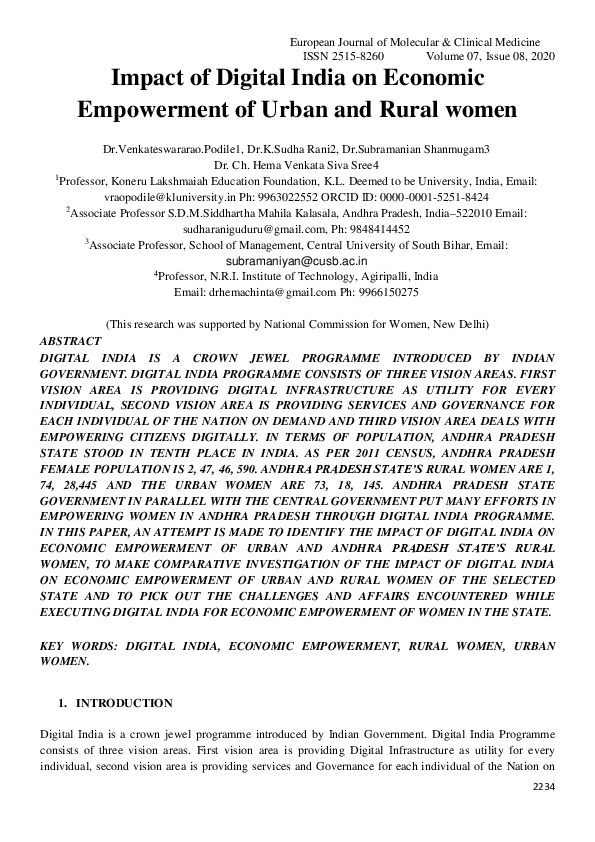 European Journal of Molecular & Clinical Medicine
ISSN 2515-8260 Volume 07, Issue 08, 2020

Impact of Digital India on Economic Empowerment of Urban and Rural women

Dr.Venkateswararao.Podile1, Dr.K.Sudha Rani2, Dr.Subramanian Shanmugam3
Dr. Ch. Hema Venkata Siva Sree4
$^1$Professor, Koneru Lakshmaiah Education Foundation, K.L. Deemed to be University, India, Email: vraopodile@kluniversity.in Ph: 9963022552 ORCID ID: 0000-0001-5251-8424
$^2$Associate Professor S.D.M.Siddhartha Mahila Kalasala, Andhra Pradesh, India–522010 Email: sudharaniguduru@gmail.com, Ph: 9848414452
$^3$Associate Professor, School of Management, Central University of South Bihar, Email: subramaniyan@cusb.ac.in
$^4$Professor, N.R.I. Institute of Technology, Agiripalli, India
Email: drhemachinta@gmail.com Ph: 9966150275

(This research was supported by National Commission for Women, New Delhi)

ABSTRACT
DIGITAL INDIA IS A CROWN JEWEL PROGRAMME INTRODUCED BY INDIAN GOVERNMENT. DIGITAL INDIA PROGRAMME CONSISTS OF THREE VISION AREAS. FIRST VISION AREA IS PROVIDING DIGITAL INFRASTRUCTURE AS UTILITY FOR EVERY INDIVIDUAL, SECOND VISION AREA IS PROVIDING SERVICES AND GOVERNANCE FOR EACH INDIVIDUAL OF THE NATION ON DEMAND AND THIRD VISION AREA DEALS WITH EMPOWERING CITIZENS DIGITALLY. IN TERMS OF POPULATION, ANDHRA PRADESH STATE STOOD IN TENTH PLACE IN INDIA. AS PER 2011 CENSUS, ANDHRA PRADESH FEMALE POPULATION IS 2, 47, 46, 590. ANDHRA PRADESH STATE'S RURAL WOMEN ARE 1, 74, 28,445 AND THE URBAN WOMEN ARE 73, 18, 145. ANDHRA PRADESH STATE GOVERNMENT IN PARALLEL WITH THE CENTRAL GOVERNMENT PUT MANY EFFORTS IN EMPOWERING WOMEN IN ANDHRA PRADESH THROUGH DIGITAL INDIA PROGRAMME. IN THIS PAPER, AN ATTEMPT IS MADE TO IDENTIFY THE IMPACT OF DIGITAL INDIA ON ECONOMIC EMPOWERMENT OF URBAN AND ANDHRA PRADESH STATE'S RURAL WOMEN, TO MAKE COMPARATIVE INVESTIGATION OF THE IMPACT OF DIGITAL INDIA ON ECONOMIC EMPOWERMENT OF URBAN AND RURAL WOMEN OF THE SELECTED STATE AND TO PICK OUT THE CHALLENGES AND AFFAIRS ENCOUNTERED WHILE EXECUTING DIGITAL INDIA FOR ECONOMIC EMPOWERMENT OF WOMEN IN THE STATE.

KEY WORDS: DIGITAL INDIA, ECONOMIC EMPOWERMENT, RURAL WOMEN, URBAN WOMEN.

1. INTRODUCTION

Digital India is a crown jewel programme introduced by Indian Government. Digital India Programme consists of three vision areas. First vision area is providing Digital Infrastructure as utility for every individual, second vision area is providing services and Governance for each individual of the Nation on

2234